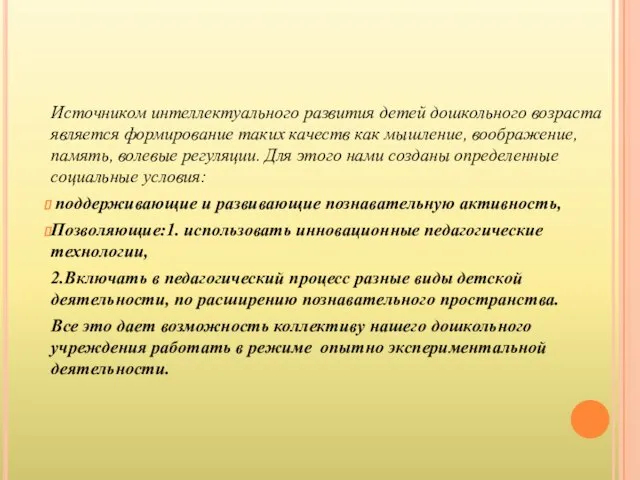 Источником интеллектуального развития детей дошкольного возраста является формирование таких качеств как мышление, воображение, память, волевые регуляции. Для этого нами созданы определенные социальные условия:

поддерживающие и развивающие познавательную активность,

Позволяющие:1. использовать инновационные педагогические технологии,

2.Включать в педагогический процесс разные виды детской деятельности, по расширению познавательного пространства.

Все это дает возможность коллективу нашего дошкольного учреждения работать в режиме опытно экспериментальной деятельности.